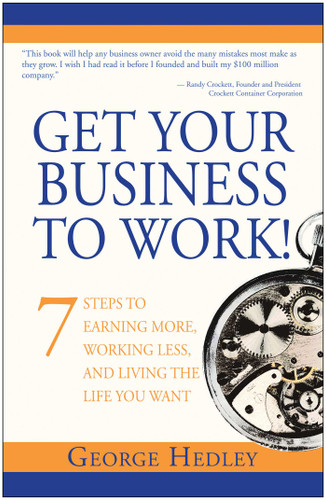 "This book will help any business owner avoid the many mistakes most make as they grow. I wish I had read it before I founded and built my $100 million company."

— Randy Crockett, Founder and President
Crockett Container Corporation

GET YOUR BUSINESS TO WORK!

7 STEPS TO EARNING MORE, WORKING LESS, AND LIVING THE LIFE YOU WANT

GEORGE HEDLEY